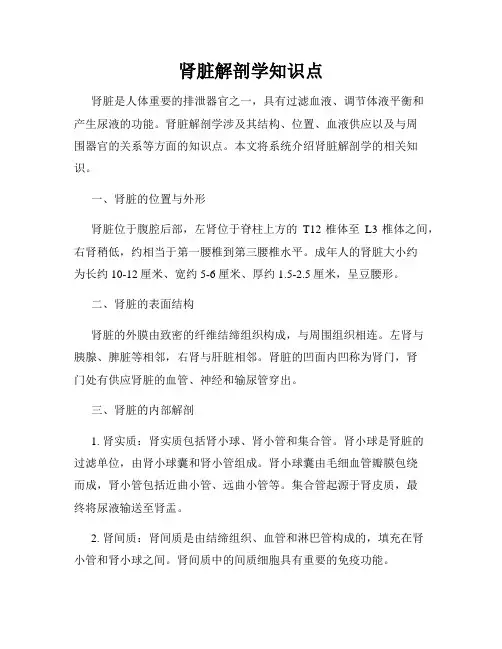 肾脏解剖学知识点

肾脏是人体重要的排泄器官之一，具有过滤血液、调节体液平衡和产生尿液的功能。肾脏解剖学涉及其结构、位置、血液供应以及与周围器官的关系等方面的知识点。本文将系统介绍肾脏解剖学的相关知识。

一、肾脏的位置与外形

肾脏位于腹腔后部，左肾位于脊柱上方的 T12 椎体至 L3 椎体之间，右肾稍低，约相当于第一腰椎到第三腰椎水平。成年人的肾脏大小约为长约 10-12 厘米、宽约 5-6 厘米、厚约 1.5-2.5 厘米，呈豆腰形。

二、肾脏的表面结构

肾脏的外膜由致密的纤维结缔组织构成，与周围组织相连。左肾与胰腺、脾脏等相邻，右肾与肝脏相邻。肾脏的凹面内凹称为肾门，肾门处有供应肾脏的血管、神经和输尿管穿出。

三、肾脏的内部解剖

1. 肾实质：肾实质包括肾小球、肾小管和集合管。肾小球是肾脏的过滤单位，由肾小球囊和肾小管组成。肾小球囊由毛细血管瓣膜包绕而成，肾小管包括近曲小管、远曲小管等。集合管起源于肾皮质，最终将尿液输送至肾盂。

2. 肾间质：肾间质是由结缔组织、血管和淋巴管构成的，填充在肾小管和肾小球之间。肾间质中的间质细胞具有重要的免疫功能。